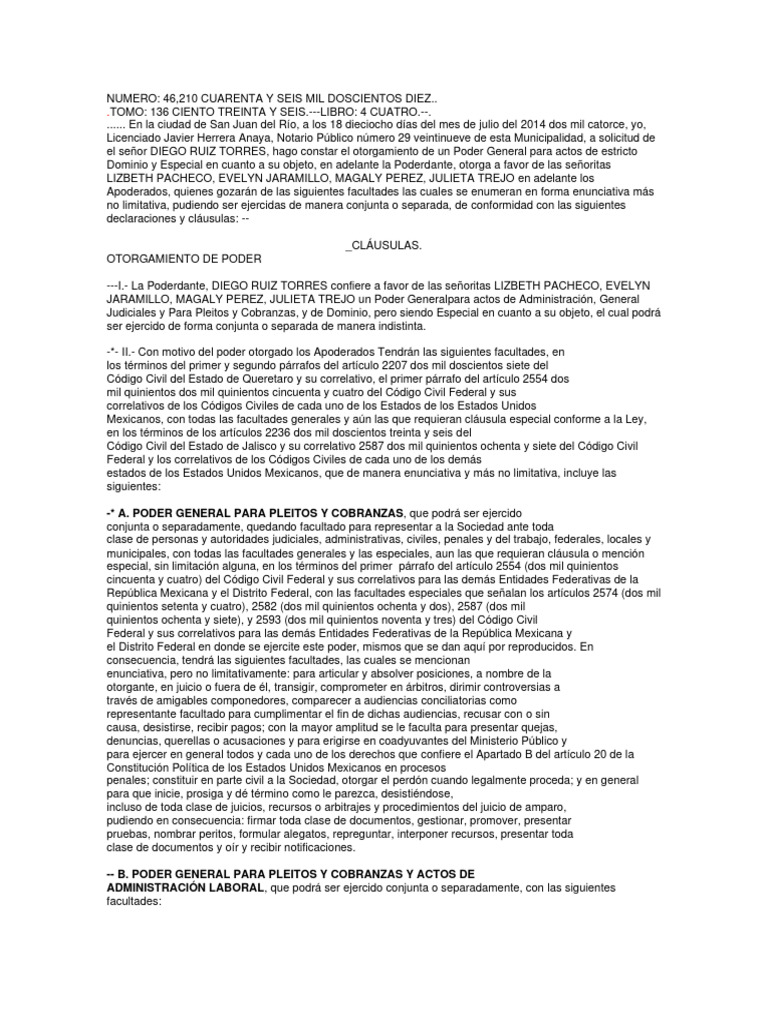 NUMERO: 46,210 CUARENTA Y SEIS MIL DOSCIENTOS DIEZ..
.TOMO: 136 CIENTO TREINTA Y SEIS.---LIBRO: 4 CUATRO.--.
...... En la ciudad de San Juan del Río, a los 18 dieciocho días del mes de julio del 2014 dos mil catorce, yo, Licenciado Javier Herrera Anaya, Notario Público número 29 veintinueve de esta Municipalidad, a solicitud de el señor DIEGO RUIZ TORRES, hago constar el otorgamiento de un Poder General para actos de estricto Dominio y Especial en cuanto a su objeto, en adelante la Poderdante, otorga a favor de las señoritas LIZBETH PACHECO, EVELYN JARAMILLO, MAGALY PEREZ, JULIETA TREJO en adelante los Apoderados, quienes gozarán de las siguientes facultades las cuales se enumeran en forma enunciativa más no limitativa, pudiendo ser ejercidas de manera conjunta o separada, de conformidad con las siguientes declaraciones y cláusulas: --

_CLÁUSULAS.

OTORGAMIENTO DE PODER

---I.- La Poderdante, DIEGO RUIZ TORRES confiere a favor de las señoritas LIZBETH PACHECO, EVELYN JARAMILLO, MAGALY PEREZ, JULIETA TREJO un Poder Generalpara actos de Administración, General Judiciales y Para Pleitos y Cobranzas, y de Dominio, pero siendo Especial en cuanto a su objeto, el cual podrá ser ejercido de forma conjunta o separada de manera indistinta.

-*- II.- Con motivo del poder otorgado los Apoderados Tendrán las siguientes facultades, en los términos del primer y segundo párrafos del artículo 2207 dos mil doscientos siete del Código Civil del Estado de Queretaro y su correlativo, el primer párrafo del artículo 2554 dos mil quinientos dos mil quinientos cincuenta y cuatro del Código Civil Federal y sus correlativos de los Códigos Civiles de cada uno de los Estados de los Estados Unidos Mexicanos, con todas las facultades generales y aún las que requieran cláusula especial conforme a la Ley, en los términos de los artículos 2236 dos mil doscientos treinta y seis del Código Civil del Estado de Jalisco y su correlativo 2587 dos mil quinientos ochenta y siete del Código Civil Federal y los correlativos de los Códigos Civiles de cada uno de los demás estados de los Estados Unidos Mexicanos, que de manera enunciativa y más no limitativa, incluye las siguientes:

-* A. PODER GENERAL PARA PLEITOS Y COBRANZAS, que podrá ser ejercido conjunta o separadamente, quedando facultado para representar a la Sociedad ante toda clase de personas y autoridades judiciales, administrativas, civiles, penales y del trabajo, federales, locales y municipales, con todas las facultades generales y las especiales, aun las que requieran cláusula o mención especial, sin limitación alguna, en los términos del primer párrafo del artículo 2554 (dos mil quinientos cincuenta y cuatro) del Código Civil Federal y sus correlativos para las demás Entidades Federativas de la República Mexicana y el Distrito Federal, con las facultades especiales que señalan los artículos 2574 (dos mil quinientos setenta y cuatro), 2582 (dos mil quinientos ochenta y dos), 2587 (dos mil quinientos ochenta y siete), y 2593 (dos mil quinientos noventa y tres) del Código Civil Federal y sus correlativos para las demás Entidades Federativas de la República Mexicana y el Distrito Federal en donde se ejercite este poder, mismos que se dan aquí por reproducidos. En consecuencia, tendrá las siguientes facultades, las cuales se mencionan enunciativa, pero no limitativamente: para articular y absolver posiciones, a nombre de la otorgante, en juicio o fuera de él, transigir, comprometer en árbitros, dirimir controversias a través de amigables componedores, comparecer a audiencias conciliatorias como representante facultado para cumplimentar el fin de dichas audiencias, recusar con o sin causa, desistirse, recibir pagos; con la mayor amplitud se le faculta para presentar quejas, denuncias, querellas o acusaciones y para erigirse en coadyuvantes del Ministerio Público y para ejercer en general todos y cada uno de los derechos que confiere el Apartado B del artículo 20 de la Constitución Política de los Estados Unidos Mexicanos en procesos penales; constituir en parte civil a la Sociedad, otorgar el perdón cuando legalmente proceda; y en general para que inicie, prosiga y dé término como le parezca, desistiéndose, incluso de toda clase de juicios, recursos o arbitrajes y procedimientos del juicio de amparo, pudiendo en consecuencia: firmar toda clase de documentos, gestionar, promover, presentar pruebas, nombrar peritos, formular alegatos, repreguntar, interponer recursos, presentar toda clase de documentos y oír y recibir notificaciones.

-- B. PODER GENERAL PARA PLEITOS Y COBRANZAS Y ACTOS DE ADMINISTRACIÓN LABORAL, que podrá ser ejercido conjunta o separadamente, con las siguientes facultades: